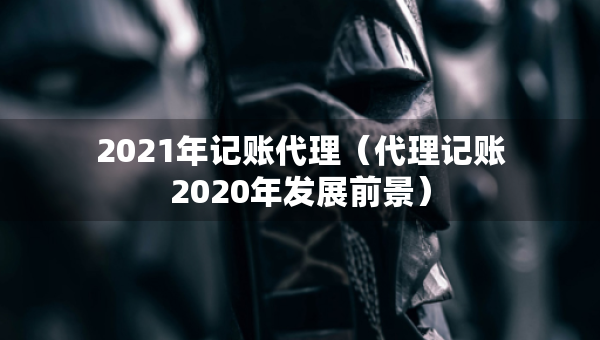 2021年记账代理（代理记账2020年发展前景）